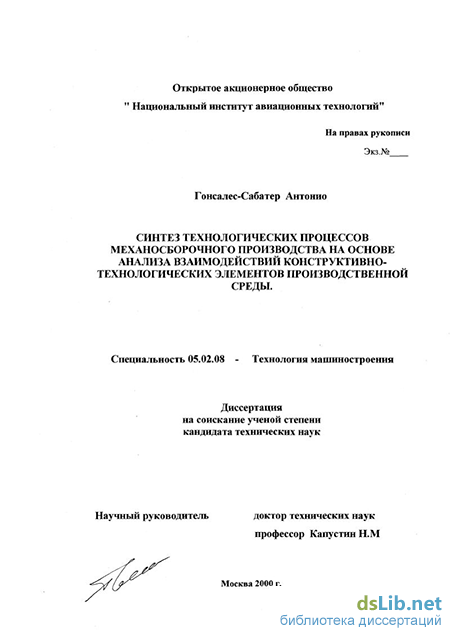 Открытое акционерное общество

" Национальный институт авиационных технологий"

На правах рукописи

Экз.№____

Гонсалес-Сабатер Антонио

СИНТЕЗ ТЕХНОЛОГИЧЕСКИХ ПРОЦЕССОВ МЕХАНОСБОРОЧНОГО ПРОИЗВОДСТВА НА ОСНОВЕ АНАЛИЗА ВЗАИМОДЕЙСТВИЙ КОНСТРУКТИВНО-ТЕХНОЛОГИЧЕСКИХ ЭЛЕМЕНТОВ ПРОИЗВОДСТВЕННОЙ СРЕДЫ.

Специальность 05.02.08 - Технология машиностроения

Диссертация
на соискание ученой степени
кандидата технических наук

Научный руководитель доктор технических наук

профессор Капустин Н.М

Москва 2000 г.

dsLib.net
библиотека диссертаций